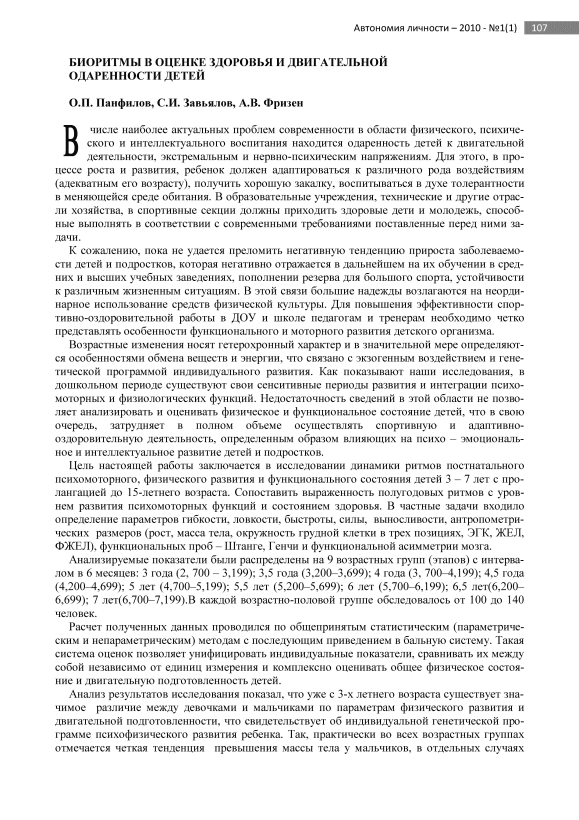 Автономия личности – 2010 - №1(1) 107

БИОРИТМЫ В ОЦЕНКЕ ЗДОРОВЬЯ И ДВИГАТЕЛЬНОЙ ОДАРЕННОСТИ ДЕТЕЙ

О.П. Панфилов, С.И. Завьялов, А.В. Фризен

В числе наиболее актуальных проблем современности в области физического, психического и интеллектуального воспитания находится одаренность детей к двигательной деятельности, экстремальным и нервно-психическим напряжениям. Для этого, в процессе роста и развития, ребенок должен адаптироваться к различного рода воздействиям (адекватным его возрасту), получить хорошую закалку, воспитываться в духе толерантности в меняющейся среде обитания. В образовательные учреждения, технические и другие отрасли хозяйства, в спортивные секции должны приходить здоровые дети и молодежь, способные выполнять в соответствии с современными требованиями поставленные перед ними задачи.

К сожалению, пока не удается преломить негативную тенденцию прироста заболеваемости детей и подростков, которая негативно отражается в дальнейшем на их обучении в средних и высших учебных заведениях, пополнении резерва для большого спорта, устойчивости к различным жизненным ситуациям. В этой связи большие надежды возлагаются на неординарное использование средств физической культуры. Для повышения эффективности спортивно-оздоровительной работы в ДОУ и школе педагогам и тренерам необходимо четко представлять особенности функционального и моторного развития детского организма.

Возрастные изменения носят гетерохронный характер и в значительной мере определяются особенностями обмена веществ и энергии, что связано с экзогенным воздействием и генетической программой индивидуального развития. Как показывают наши исследования, в дошкольном периоде существуют свои сенситивные периоды развития и интеграции психомоторных и физиологических функций. Недостаточность сведений в этой области не позволяет анализировать и оценивать физическое и функциональное состояние детей, что в свою очередь, затрудняет в полном объеме осуществлять спортивную и адаптивно-оздоровительную деятельность, определенным образом влияющих на психо – эмоциональное и интеллектуальное развитие детей и подростков.

Цель настоящей работы заключается в исследовании динамики ритмов постнатального психомоторного, физического развития и функционального состояния детей 3 – 7 лет с пролангацией до 15-летнего возраста. Сопоставить выраженность полугодовых ритмов с уровнем развития психомоторных функций и состоянием здоровья. В частные задачи входило определение параметров гибкости, ловкости, быстроты, силы, выносливости, антропометрических размеров (рост, масса тела, окружность грудной клетки в трех позициях, ЭГК, ЖЕЛ, ФЖЕЛ), функциональных проб – Штанге, Генчи и функциональной асимметрии мозга.

Анализируемые показатели были распределены на 9 возрастных групп (этапов) с интервалом в 6 месяцев: 3 года (2, 700 – 3,199); 3,5 года (3,200–3,699); 4 года (3, 700–4,199); 4,5 года (4,200–4,699); 5 лет (4,700–5,199); 5,5 лет (5,200–5,699); 6 лет (5,700–6,199); 6,5 лет(6,200–6,699); 7 лет(6,700–7,199).В каждой возрастно-половой группе обследовалось от 100 до 140 человек.

Расчет полученных данных проводился по общепринятым статистическим (параметрическим и непараметрическим) методам с последующим приведением в бальную систему. Такая система оценок позволяет унифицировать индивидуальные показатели, сравнивать их между собой независимо от единиц измерения и комплексно оценивать общее физическое состояние и двигательную подготовленность детей.

Анализ результатов исследования показал, что уже с 3-х летнего возраста существует значимое различие между девочками и мальчиками по параметрам физического развития и двигательной подготовленности, что свидетельствует об индивидуальной генетической программе психофизического развития ребенка. Так, практически во всех возрастных группах отмечается четкая тенденция превышения массы тела у мальчиков, в отдельных случаях